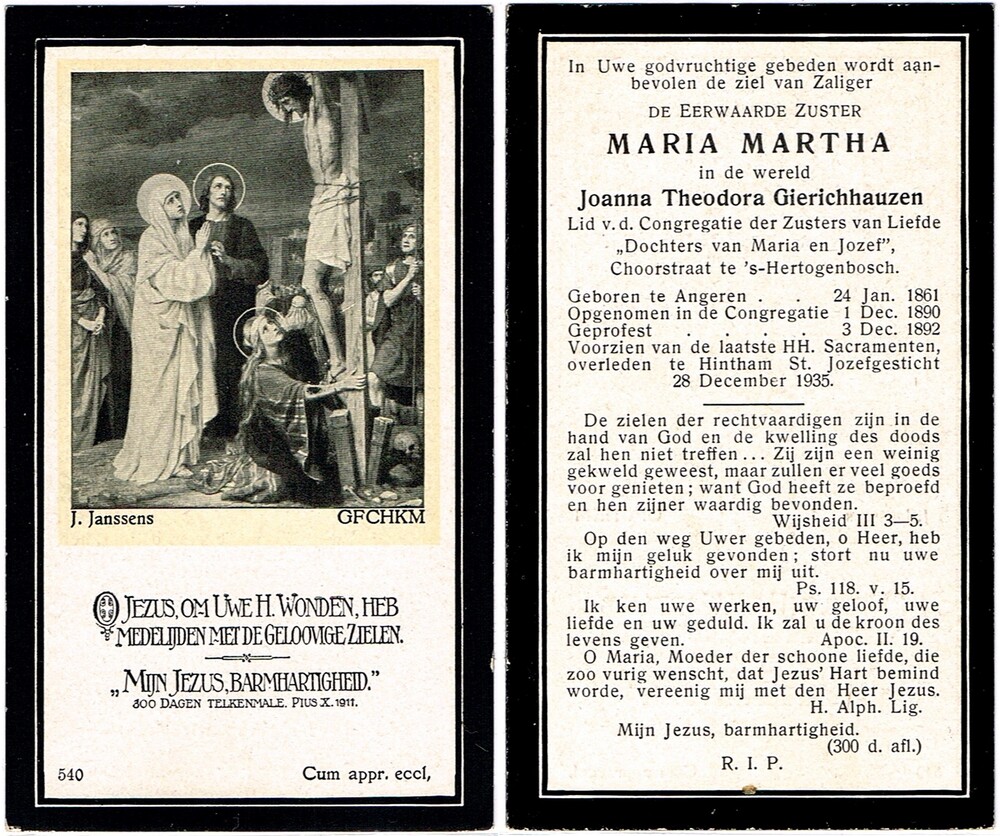 J. Janssens GFCHKM

O JEZUS, OM UWE H. WONDEN, HEB MEDELIJDEN MET DE GELOOVIGE ZIELEN.

„MIJN JEZUS, BARMHARTIGHEID."
300 DAGEN TELKENMALE. PIUS X. 1911.

540 Cum appr. eccl,

In Uwe godvruchtige gebeden wordt aanbevolen de ziel van Zaliger

DE EERWAARDE ZUSTER

MARIA MARTHA

in de wereld

Joanna Theodora Gierichhauzen

Lid v. d. Congregatie der Zusters van Liefde „Dochters van Maria en Jozef", Choorstraat te 's-Hertogenbosch.

Geboren te Angeren . . 24 Jan. 1861
Opgenomen in de Congregatie 1 Dec. 1890
Geprofest . . . . 3 Dec. 1892
Voorzien van de laatste HH. Sacramenten, overleden te Hintham St. Jozefgesticht 28 December 1935.

De zielen der rechtvaardigen zijn in de hand van God en de kwelling des doods zal hen niet treffen... Zij zijn een weinig gekweld geweest, maar zullen er veel goeds voor genieten; want God heeft ze beproefd en hen zijner waardig bevonden.
Wijsheid III 3—5.

Op den weg Uwer gebeden, o Heer, heb ik mijn geluk gevonden; stort nu uwe barmhartigheid over mij uit.
Ps. 118. v. 15.

Ik ken uwe werken, uw geloof, uwe liefde en uw geduld. Ik zal u de kroon des levens geven. Apoc. II. 19.

O Maria, Moeder der schoone liefde, die zoo vurig wenscht, dat Jezus' Hart bemind worde, vereenig mij met den Heer Jezus.
H. Alph. Lig.

Mijn Jezus, barmhartigheid.
(300 d. afl.)

R. I. P.